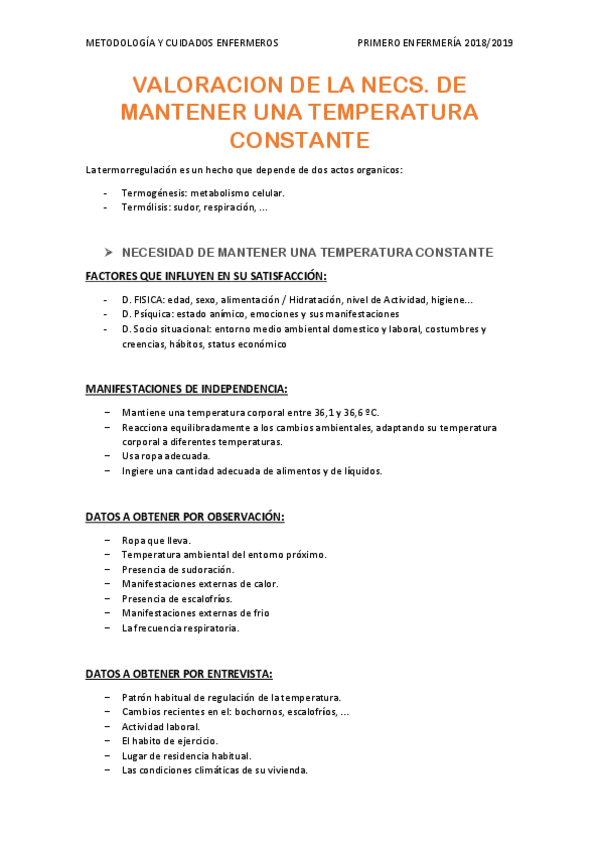 METODOLOGÍA Y CUIDADOS ENFERMEROS PRIMERO ENFERMERÍA 2018/2019

VALORACION DE LA NECS. DE MANTENER UNA TEMPERATURA CONSTANTE

La termorregulación es un hecho que depende de dos actos organicos:

- Termogénesis: metabolismo celular.
- Termólisis: sudor, respiración, ...

➤ NECESIDAD DE MANTENER UNA TEMPERATURA CONSTANTE

FACTORES QUE INFLUYEN EN SU SATISFACCIÓN:

- D. FISICA: edad, sexo, alimentación / Hidratación, nivel de Actividad, higiene...
- D. Psíquica: estado anímico, emociones y sus manifestaciones
- D. Socio situacional: entorno medio ambiental domestico y laboral, costumbres y creencias, hábitos, status económico

MANIFESTACIONES DE INDEPENDENCIA:

– Mantiene una temperatura corporal entre 36,1 y 36,6 ºC.
– Reacciona equilibradamente a los cambios ambientales, adaptando su temperatura corporal a diferentes temperaturas.
– Usa ropa adecuada.
– Ingiere una cantidad adecuada de alimentos y de líquidos.

DATOS A OBTENER POR OBSERVACIÓN:

– Ropa que lleva.
– Temperatura ambiental del entorno próximo.
– Presencia de sudoración.
– Manifestaciones externas de calor.
– Presencia de escalofríos.
– Manifestaciones externas de frio
– La frecuencia respiratoria.

DATOS A OBTENER POR ENTREVISTA:

– Patrón habitual de regulación de la temperatura.
– Cambios recientes en el: bochornos, escalofríos, ...
– Actividad laboral.
– El habito de ejercicio.
– Lugar de residencia habitual.
– Las condiciones climáticas de su vivienda.